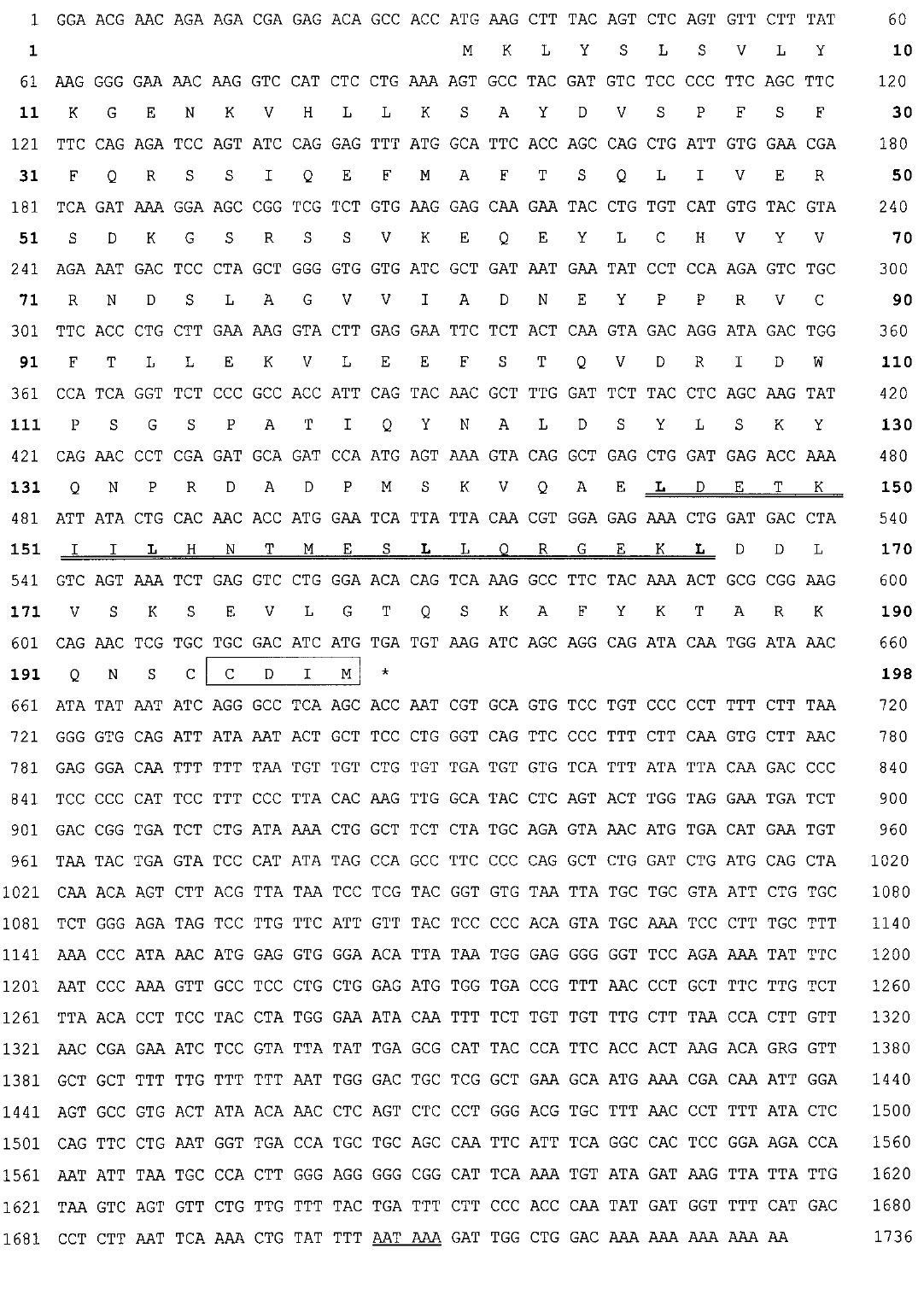 1 GGA ACG AAC AGA AGA CGA GAG ACA GCC ACC ATG AAG CTT TAC AGT CTC AGT GTT CTT TAT 60
1 M K L Y S L S V L Y 10
61 AAG GGG GAA AAC AAG GTC CAT CTC CTG AAA AGT GCC TAC GAT GTC TCC CCC TTC AGC TTC 120
11 K G E N K V H L L K S A Y D V S P F S F 30
121 TTC CAG AGA TCC AGT ATC CAG GAG TTT ATG GCA TTC ACC AGC CAG CTG ATT GTG GAA CGA 180
31 F Q R S S I Q E F M A F T S Q L I V E R 50
181 TCA GAT AAA GGA AGC CGG TCG TCT GTG AAG GAG CAA GAA TAC CTG TGT CAT GTG TAC GTA 240
51 S D K G S R S S V K E Q E Y L C H V Y V 70
241 AGA AAT GAC TCC CTA GCT GGG GTG GTG ATC GCT GAT AAT GAA TAT CCT CCA AGA GTC TGC 300
71 R N D S L A G V V I A D N E Y P P R V C 90
301 TTC ACC CTG CTT GAA AAG GTA CTT GAG GAA TTC TCT ACT CAA GTA GAC AGG ATA GAC TGG 360
91 F T L L E K V L E E F S T Q V D R I D W 110
361 CCA TCA GGT TCT CCC GCC ACC ATT CAG TAC AAC GCT TTG GAT TCT TAC CTC AGC AAG TAT 420
111 P S G S P A T I Q Y N A L D S Y L S K Y 130
421 CAG AAC CCT CGA GAT GCA GAT CCA ATG AGT AAA GTA CAG GCT GAG CTG GAT GAG ACC AAA 480
131 Q N P R D A D P M S K V Q A E L D E T K 150
481 ATT ATA CTG CAC AAC ACC ATG GAA TCA TTA TTA CAA CGT GGA GAG AAA CTG GAT GAC CTA 540
151 I I L H N T M E S L L Q R G E K L D D L 170
541 GTC AGT AAA TCT GAG GTC CTG GGA ACA CAG TCA AAG GCC TTC TAC AAA ACT GCG CGG AAG 600
171 V S K S E V L G T Q S K A F Y K T A R K 190
601 CAG AAC TCG TGC TGC GAC ATC ATG TGA TGT AAG ATC AGC AGG CAG ATA CAA TGG ATA AAC 660
191 Q N S C C D I M * 198
661 ATA TAT AAT ATC AGG GCC TCA AGC ACC AAT CGT GCA GTG TCC TGT CCC CCT TTT CTT TAA 720
721 GGG GTG CAG ATT ATA AAT ACT GCT TCC CTG GGT CAG TTC CCC TTT CTT CAA GTG CTT AAC 780
781 GAG GGA CAA TTT TTT TAA TGT TGT CTG TGT TGA TGT GTG TCA TTT ATA TTA CAA GAC CCC 840
841 TCC CCC CAT TCC TTT CCC TTA CAC AAG TTG GCA TAC CTC AGT ACT TGG TAG GAA TGA TCT 900
901 GAC CGG TGA TCT CTG ATA AAA CTG GCT TCT CTA TGC AGA GTA AAC ATG TGA CAT GAA TGT 960
961 TAA TAC TGA GTA TCC CAT ATA TAG CCA GCC TTC CCC CAG GCT CTG GAT CTG ATG CAG CTA 1020
1021 CAA ACA AGT CTT ACG TTA TAA TCC TCG TAC GGT GTG TAA TTA TGC TGC GTA ATT CTG TGC 1080
1081 TCT GGG AGA TAG TCC TTG TTC ATT GTT TAC TCC CCC ACA GTA TGC AAA TCC CTT TGC TTT 1140
1141 AAA CCC ATA AAC ATG GAG GTG GGA ACA TTA TAA TGG GAG GGG GGT TCC AGA AAA TAT TTC 1200
1201 AAT CCC AAA GTT GCC TCC CTG CTG GAG ATG TGG TGA CCG TTT AAC CCT GCT TTC TTG TCT 1260
1261 TTA ACA CCT TCC TAC CTA TGG GAA ATA CAA TTT TCT TGT TGT TTG CTT TAA CCA CTT GTT 1320
1321 AAC CGA GAA ATC TCC GTA TTA TAT TGA GCG CAT TAC CCA TTC ACC ACT AAG ACA GRG GTT 1380
1381 GCT GCT TTT TTG TTT TTT AAT TGG GAC TGC TCG GCT GAA GCA ATG AAA CGA CAA ATT GGA 1440
1441 AGT GCC GTG ACT ATA ACA AAC CTC AGT CTC CCT GGG ACG TGC TTT AAC CCT TTT ATA CTC 1500
1501 CAG TTC CTG AAT GGT TGA CCA TGC TGC AGC CAA TTC ATT TCA GGC CAC TCC GGA AGA CCA 1560
1561 AAT ATT TAA TGC CCA CTT GGG AGG GGG CGG CAT TCA AAA TGT ATA GAT AAG TTA TTA TTG 1620
1621 TAA GTC AGT GTT CTG TTG TTT TAC TGA TTT CTT CCC ACC CAA TAT GAT GGT TTT CAT GAC 1680
1681 CCT CTT AAT TCA AAA CTG TAT TTT AAT AAA GAT TGG CTG GAC AAA AAA AAA AAA AA 1736